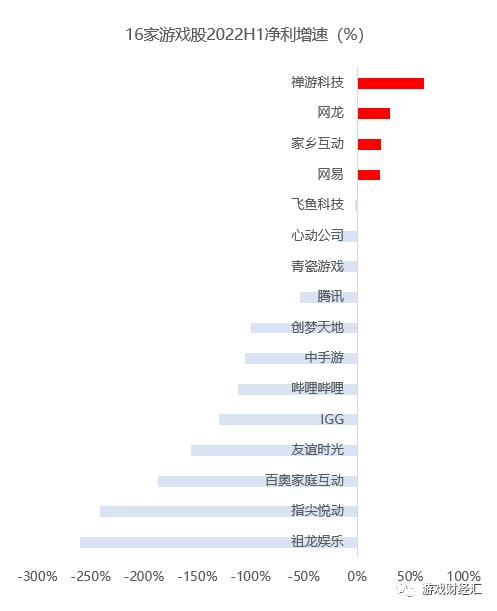 16家游戏股2022H1净利增速（%）

禅游科技
网龙
家乡互动
网易
飞鱼科技
心动公司
青瓷游戏
腾讯
创梦天地
中手游
哔哩哔哩
IGG
友谊时光
百奥家庭互动
指尖悦动
祖龙娱乐

-300% -250% -200% -150% -100% -50% 0% 50% 100%

游戏财经汇